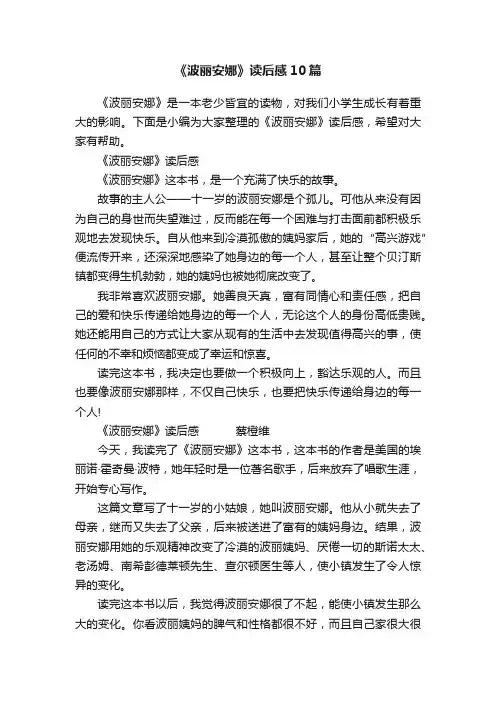 《波丽安娜》读后感10篇

《波丽安娜》是一本老少皆宜的读物，对我们小学生成长有着重大的影响。下面是小编为大家整理的《波丽安娜》读后感，希望对大家有帮助。

《波丽安娜》读后感

《波丽安娜》这本书，是一个充满了快乐的故事。

故事的主人公——十一岁的波丽安娜是个孤儿。可他从来没有因为自己的身世而失望难过，反而能在每一个困难与打击面前都积极乐观地去发现快乐。自从他来到冷漠孤傲的姨妈家后，她的“高兴游戏”便流传开来，还深深地感染了她身边的每一个人，甚至让整个贝汀斯镇都变得生机勃勃，她的姨妈也被她彻底改变了。

我非常喜欢波丽安娜。她善良天真，富有同情心和责任感，把自己的爱和快乐传递给她身边的每一个人，无论这个人的身份高低贵贱。她还能用自己的方式让大家从现有的生活中去发现值得高兴的事，使任何的不幸和烦恼都变成了幸运和惊喜。

读完这本书，我决定也要做一个积极向上，豁达乐观的人。而且也要像波丽安娜那样，不仅自己快乐，也要把快乐传递给身边的每一个人!

《波丽安娜》读后感　　蔡橙维

今天，我读完了《波丽安娜》这本书，这本书的作者是美国的埃丽诺·霍奇曼·波特，她年轻时是一位著名歌手，后来放弃了唱歌生涯，开始专心写作。

这篇文章写了十一岁的小姑娘，她叫波丽安娜。他从小就失去了母亲，继而又失去了父亲，后来被送进了富有的姨妈身边。结果，波丽安娜用她的乐观精神改变了冷漠的波丽姨妈、厌倦一切的斯诺太太、老汤姆、南希彭德莱顿先生、查尔顿医生等人，使小镇发生了令人惊异的变化。

读完这本书以后，我觉得波丽安娜很了不起，能使小镇发生那么大的变化。你看波丽姨妈的脾气和性格都很不好，而且自己家很大很